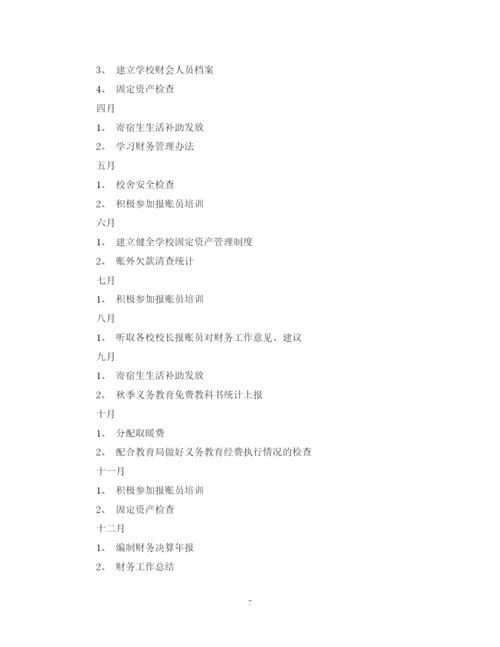 3、 建立学校财会人员档案

4、 固定资产检查

四月

1、 寄宿生生活补助发放

2、 学习财务管理办法

五月

1、 校舍安全检查

2、 积极参加报账员培训

六月

1、 建立健全学校固定资产管理制度

2、 账外欠款清查统计

七月

1、 积极参加报账员培训

八月

1、 听取各校校长报账员对财务工作意见、建议

九月

1、 寄宿生生活补助发放

2、 秋季义务教育免费教科书统计上报

十月

1、 分配取暖费

2、 配合教育局做好义务教育经费执行情况的检查

十一月

1、 积极参加报账员培训

2、 固定资产检查

十二月

1、 编制财务决算年报

2、 财务工作总结

7